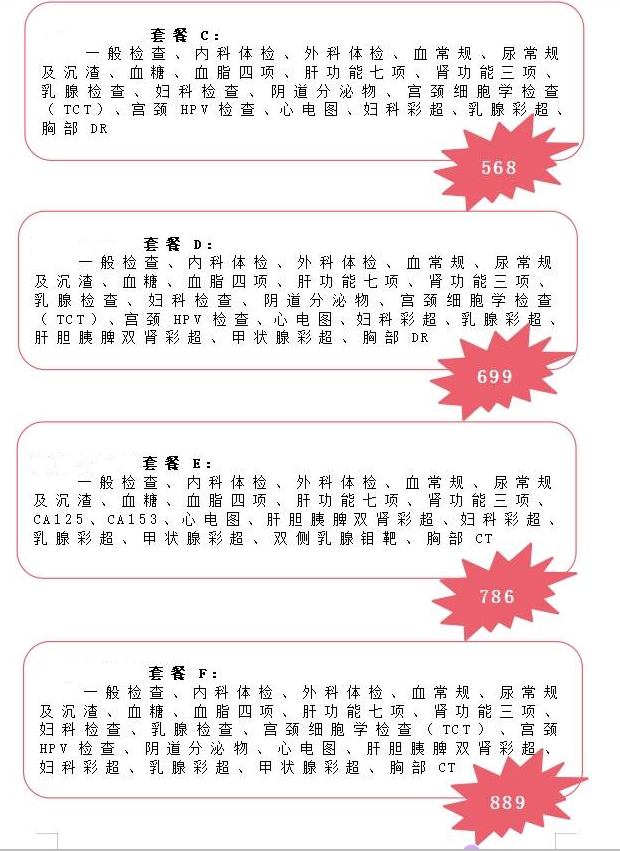 套餐 C：

一般检查、内科体检、外科体检、血常规、尿常规及沉渣、血糖、血脂四项、肝功能七项、肾功能三项、乳腺检查、妇科检查、阴道分泌物、宫颈细胞学检查（TCT）、宫颈 HPV 检查、心电图、妇科彩超、乳腺彩超、胸部 DR

568

套餐 D：

一般检查、内科体检、外科体检、血常规、尿常规及沉渣、血糖、血脂四项、肝功能七项、肾功能三项、乳腺检查、妇科检查、阴道分泌物、宫颈细胞学检查（TCT）、宫颈 HPV 检查、心电图、妇科彩超、乳腺彩超、肝胆胰脾双肾彩超、甲状腺彩超、胸部 DR

699

套餐 E：

一般检查、内科体检、外科体检、血常规、尿常规及沉渣、血糖、血脂四项、肝功能七项、肾功能三项、CA125、CA153、心电图、肝胆胰脾双肾彩超、妇科彩超、乳腺彩超、甲状腺彩超、双侧乳腺钼靶、胸部 CT

786

套餐 F：

一般检查、内科体检、外科体检、血常规、尿常规及沉渣、血糖、血脂四项、肝功能七项、肾功能三项、妇科检查、乳腺检查、宫颈细胞学检查（TCT）、宫颈 HPV 检查、阴道分泌物、心电图、肝胆胰脾双肾彩超、妇科彩超、乳腺彩超、甲状腺彩超、胸部 CT

889